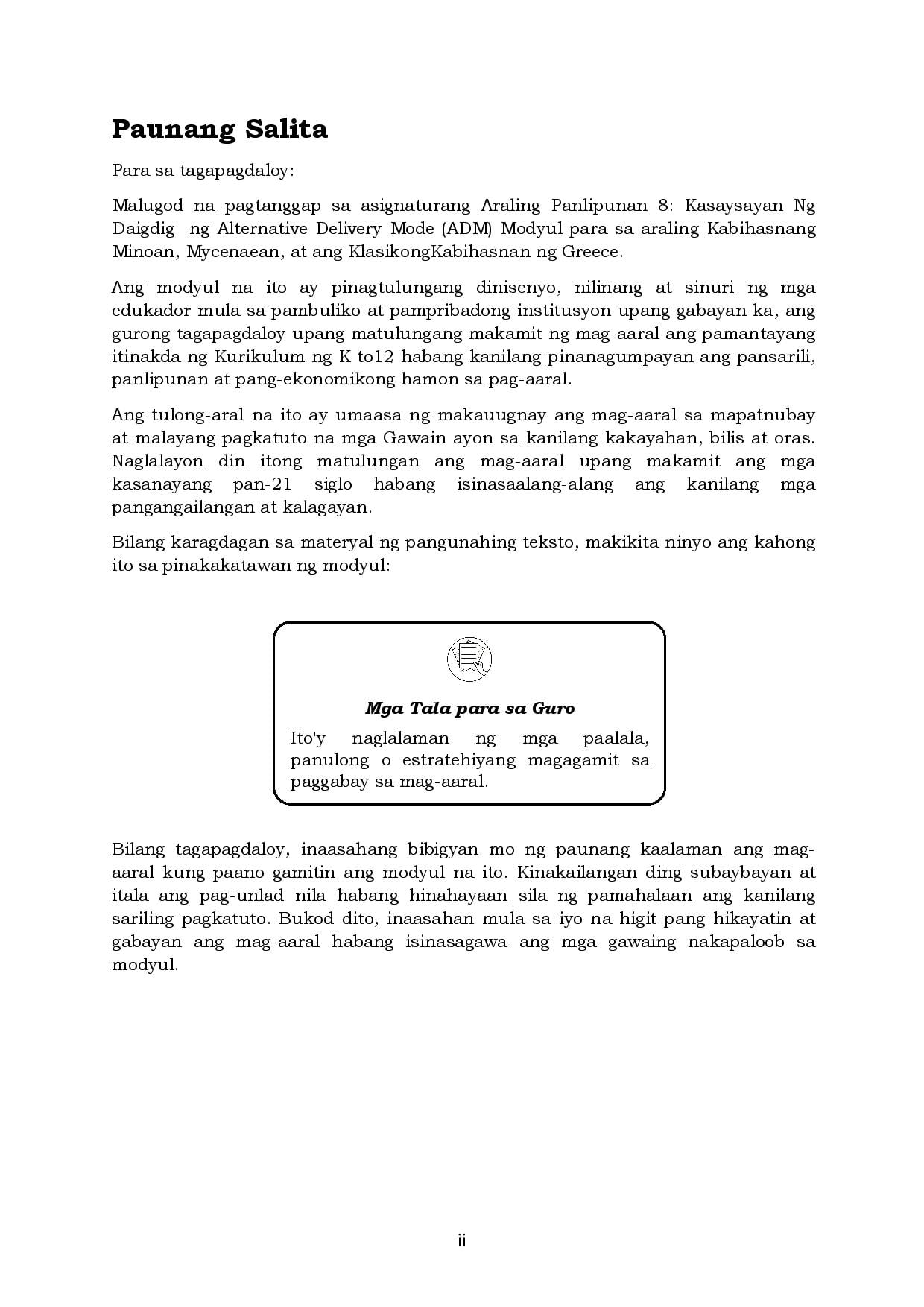 Paunang Salita

Para sa tagapagdaloy:

Malugod na pagtanggap sa asignaturang Araling Panlipunan 8: Kasaysayan Ng Daigdig ng Alternative Delivery Mode (ADM) Modyul para sa araling Kabihasnang Minoan, Mycenaean, at ang KlasikongKabihasnan ng Greece.

Ang modyul na ito ay pinagtulungang dinisenyo, nilinang at sinuri ng mga edukador mula sa pambuliko at pampribadong institusyon upang gabayan ka, ang gurong tagapagdaloy upang matulungang makamit ng mag-aaral ang pamantayang itinakda ng Kurikulum ng K to12 habang kanilang pinanagumpayan ang pansarili, panlipunan at pang-ekonomikong hamon sa pag-aaral.

Ang tulong-aral na ito ay umaasa ng makauugnay ang mag-aaral sa mapatnubay at malayang pagkatuto na mga Gawain ayon sa kanilang kakayahan, bilis at oras. Naglalayon din itong matulungan ang mag-aaral upang makamit ang mga kasanayang pan-21 siglo habang isinasaalang-alang ang kanilang mga pangangailangan at kalagayan.

Bilang karagdagan sa materyal ng pangunahing teksto, makikita ninyo ang kahong ito sa pinakakatawan ng modyul:

Mga Tala para sa Guro

Ito'y naglalaman ng mga paalala, panulong o estratehiyang magagamit sa paggabay sa mag-aaral.

Bilang tagapagdaloy, inaasahang bibigyan mo ng paunang kaalaman ang mag-aaral kung paano gamitin ang modyul na ito. Kinakailangan ding subaybayan at itala ang pag-unlad nila habang hinahayaan sila ng pamahalaan ang kanilang sariling pagkatuto. Bukod dito, inaasahan mula sa iyo na higit pang hikayatin at gabayan ang mag-aaral habang isinasagawa ang mga gawaing nakapaloob sa modyul.

ii